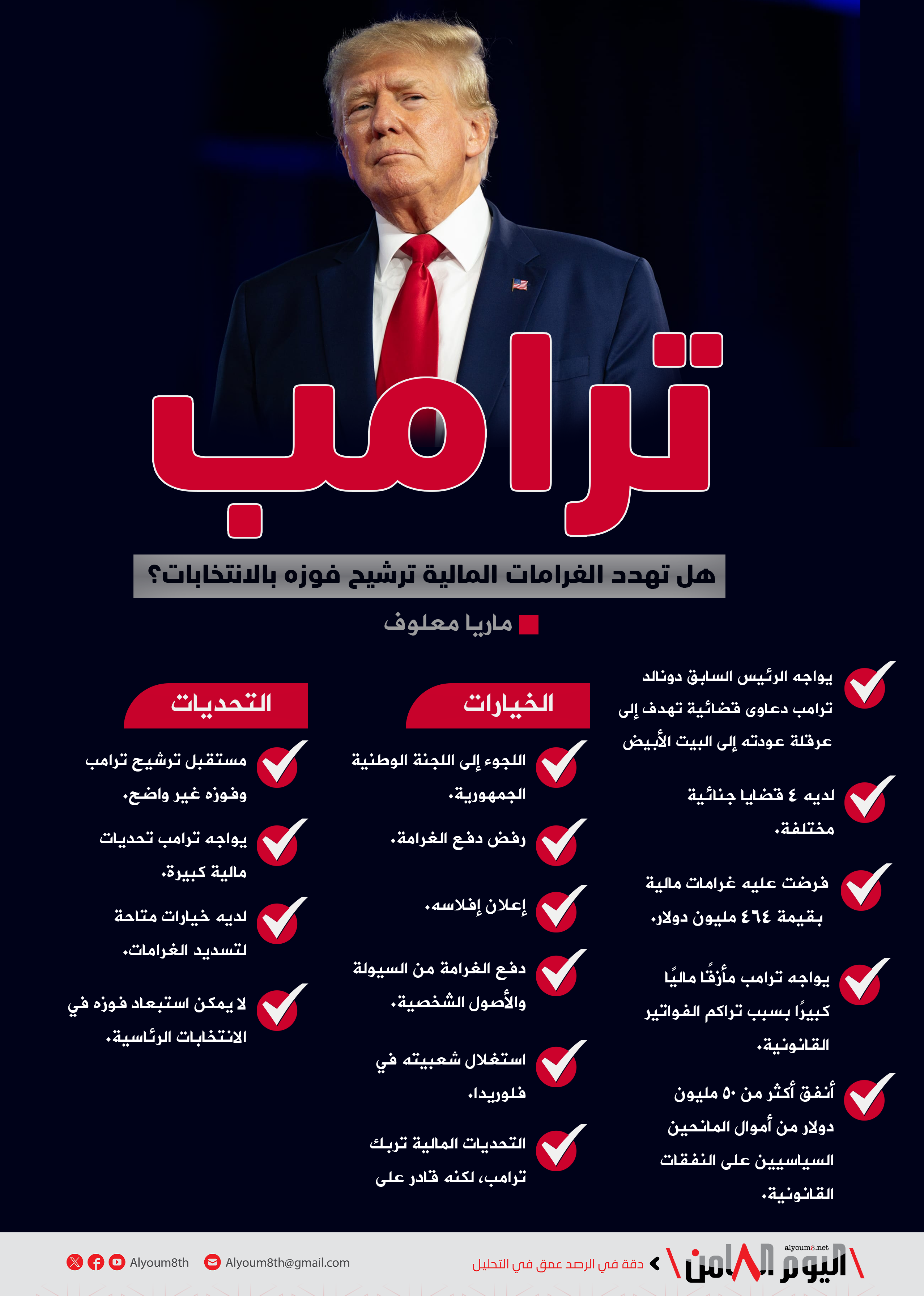 ترامب

هل تهدد الغرامات المالية ترشيح فوزه بالانتخابات؟

ماريا معلوف

يواجه الرئيس السابق دونالد ترامب دعاوى قضائية تهدف إلى عرقلة عودته إلى البيت الأبيض

لديه ٤ قضايا جنائية مختلفة.

فرضت عليه غرامات مالية بقيمة ٤٦٤ مليون دولار.

يواجه ترامب مأزقًا ماليًا كبيرًا بسبب تراكم الفواتير القانونية.

أنفق أكثر من ٥٠ مليون دولار من أموال المانحين السياسيين على النفقات القانونية.

الخيارات

اللجوء إلى اللجنة الوطنية الجمهورية.

رفض دفع الغرامة.

إعلان إفلاسه.

دفع الغرامة من السيولة والأصول الشخصية.

استغلال شعبيته في فلوريدا.

التحديات المالية تربك ترامب، لكنه قادر على

التحديات

مستقبل ترشيح ترامب وفوزه غير واضح.

يواجه ترامب تحديات مالية كبيرة.

لديه خيارات متاحة لتسديد الغرامات.

لا يمكن استبعاد فوزه في الانتخابات الرئاسية.

alyoum8.net
اليوم الثامن
دقة في الرصد عمق في التحليل
Alyoum8th@gmail.com
Alyoum8th